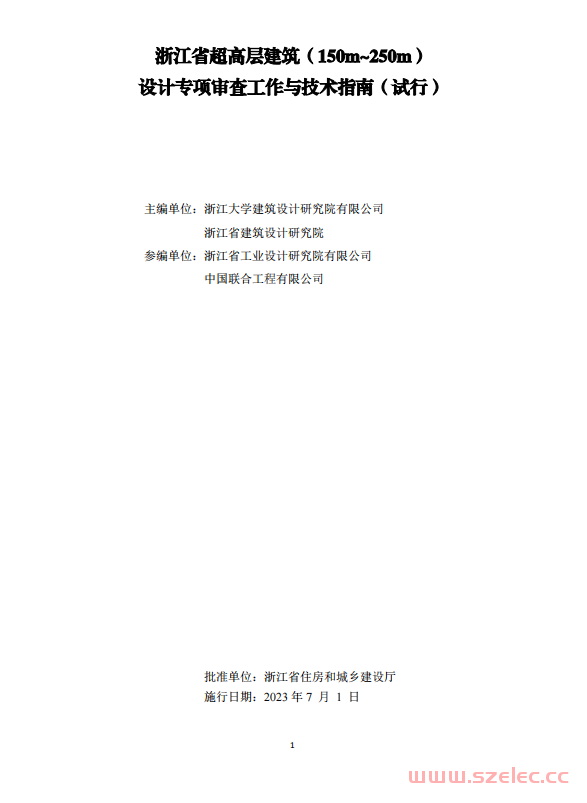 浙江省超高层建筑（150m~250m）
设计专项审查工作与技术指南（试行）

主编单位：浙江大学建筑设计研究院有限公司
浙江省建筑设计研究院
参编单位：浙江省工业设计研究院有限公司
中国联合工程有限公司

批准单位：浙江省住房和城乡建设厅
施行日期：2023 年 7 月 1 日

1

www.szelec.cc